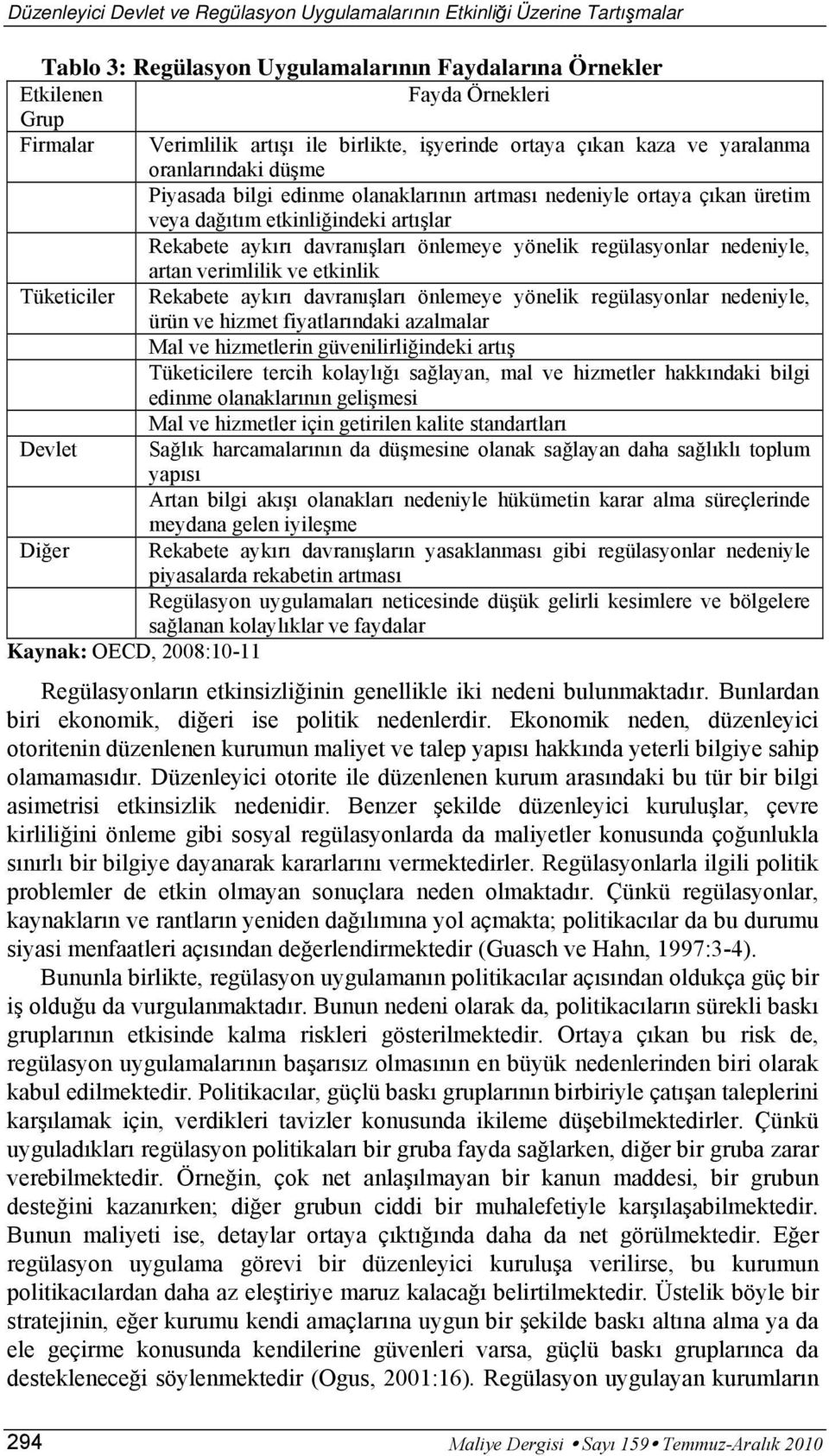 Düzenleyici Devlet ve Regülasyon Uygulamalarının Etkinliği Üzerine Tartışmalar

Tablo 3: Regülasyon Uygulamalarının Faydalarına Örnekler

| Etkilenen Grup | Fayda Örnekleri |
|---|---|
| Firmalar | Verimlilik artışı ile birlikte, işyerinde ortaya çıkan kaza ve yaralanma oranlarındaki düşme |
| | Piyasada bilgi edinme olanaklarının artması nedeniyle ortaya çıkan üretim veya dağıtım etkinliğindeki artışlar |
| | Rekabete aykırı davranışları önlemeye yönelik regülasyonlar nedeniyle, artan verimlilik ve etkinlik |
| Tüketiciler | Rekabete aykırı davranışları önlemeye yönelik regülasyonlar nedeniyle, ürün ve hizmet fiyatlarındaki azalmalar |
| | Mal ve hizmetlerin güvenilirliğindeki artış |
| | Tüketicilere tercih kolaylığı sağlayan, mal ve hizmetler hakkındaki bilgi edinme olanaklarının gelişmesi |
| | Mal ve hizmetler için getirilen kalite standartları |
| Devlet | Sağlık harcamalarının da düşmesine olanak sağlayan daha sağlıklı toplum yapısı |
| | Artan bilgi akışı olanakları nedeniyle hükümetin karar alma süreçlerinde meydana gelen iyileşme |
| Diğer | Rekabete aykırı davranışların yasaklanması gibi regülasyonlar nedeniyle piyasalarda rekabetin artması |
| | Regülasyon uygulamaları neticesinde düşük gelirli kesimlere ve bölgelere sağlanan kolaylıklar ve faydalar |

Kaynak: OECD, 2008:10-11

Regülasyonların etkinsizliğinin genellikle iki nedeni bulunmaktadır. Bunlardan biri ekonomik, diğeri ise politik nedenlerdir. Ekonomik neden, düzenleyici otoritenin düzenlenen kurumun maliyet ve talep yapısı hakkında yeterli bilgiye sahip olamamasıdır. Düzenleyici otorite ile düzenlenen kurum arasındaki bu tür bir bilgi asimetrisi etkinsizlik nedenidir. Benzer şekilde düzenleyici kuruluşlar, çevre kirliliğini önleme gibi sosyal regülasyonlarda da maliyetler konusunda çoğunlukla sınırlı bir bilgiye dayanarak kararlarını vermektedirler. Regülasyonlarla ilgili politik problemler de etkin olmayan sonuçlara neden olmaktadır. Çünkü regülasyonlar, kaynakların ve rantların yeniden dağılımına yol açmakta; politikacılar da bu durumu siyasi menfaatleri açısından değerlendirmektedir (Guasch ve Hahn, 1997:3-4).

Bununla birlikte, regülasyon uygulamanın politikacılar açısından oldukça güç bir iş olduğu da vurgulanmaktadır. Bunun nedeni olarak da, politikacıların sürekli baskı gruplarının etkisinde kalma riskleri gösterilmektedir. Ortaya çıkan bu risk de, regülasyon uygulamalarının başarısız olmasının en büyük nedenlerinden biri olarak kabul edilmektedir. Politikacılar, güçlü baskı gruplarının birbiriyle çatışan taleplerini karşılamak için, verdikleri tavizler konusunda ikileme düşebilmektedirler. Çünkü uyguladıkları regülasyon politikaları bir gruba fayda sağlarken, diğer bir gruba zarar verebilmektedir. Örneğin, çok net anlaşılmayan bir kanun maddesi, bir grubun desteğini kazanırken; diğer grubun ciddi bir muhalefetiyle karşılaşabilmektedir. Bunun maliyeti ise, detaylar ortaya çıktığında daha da net görülmektedir. Eğer regülasyon uygulama görevi bir düzenleyici kuruluşa verilirse, bu kurumun politikacılardan daha az eleştiriye maruz kalacağı belirtilmektedir. Üstelik böyle bir stratejinin, eğer kurumu kendi amaçlarına uygun bir şekilde baskı altına alma ya da ele geçirme konusunda kendilerine güvenleri varsa, güçlü baskı gruplarınca da destekleneceği söylenmektedir (Ogus, 2001:16). Regülasyon uygulayan kurumların

294 Maliye Dergisi • Sayı 159 • Temmuz-Aralık 2010